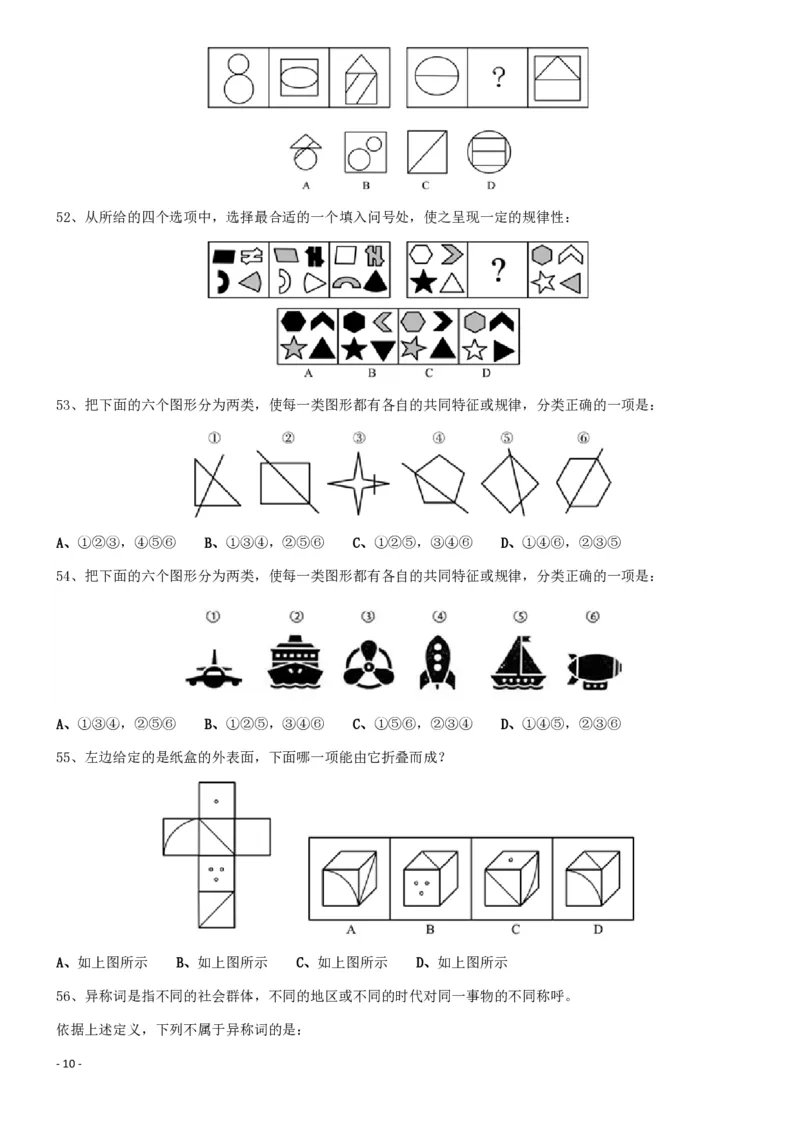 ?

A B C D

52、从所给的四个选项中，选择最合适的一个填入问号处，使之呈现一定的规律性：

?

A B C D

53、把下面的六个图形分为两类，使每一类图形都有各自的共同特征或规律，分类正确的一项是：

① ② ③ ④ ⑤ ⑥

A、①②③，④⑤⑥　B、①③④，②⑤⑥　C、①②⑤，③④⑥　D、①④⑥，②③⑤

54、把下面的六个图形分为两类，使每一类图形都有各自的共同特征或规律，分类正确的一项是：

① ② ③ ④ ⑤ ⑥

A、①③④，②⑤⑥　B、①②⑤，③④⑥　C、①⑤⑥，②③④　D、①④⑤，②③⑥

55、左边给定的是纸盒的外表面，下面哪一项能由它折叠而成？

A B C D

A、如上图所示　B、如上图所示　C、如上图所示　D、如上图所示

56、异称词是指不同的社会群体，不同的地区或不同的时代对同一事物的不同称呼。

依据上述定义，下列不属于异称词的是：

- 10 -